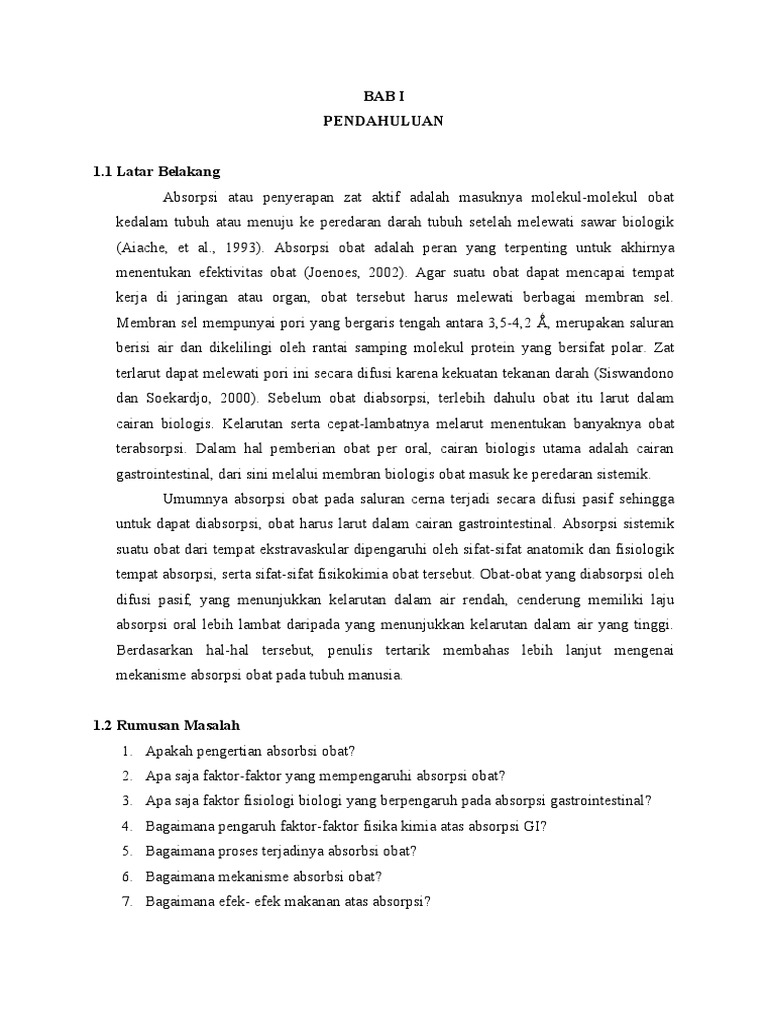 BAB I
PENDAHULUAN

1.1 Latar Belakang

Absorpsi atau penyerapan zat aktif adalah masuknya molekul-molekul obat kedalam tubuh atau menuju ke peredaran darah tubuh setelah melewati sawar biologik (Aiache, et al., 1993). Absorpsi obat adalah peran yang terpenting untuk akhirnya menentukan efektivitas obat (Joenoes, 2002). Agar suatu obat dapat mencapai tempat kerja di jaringan atau organ, obat tersebut harus melewati berbagai membran sel. Membran sel mempunyai pori yang bergaris tengah antara 3,5-4,2 Å, merupakan saluran berisi air dan dikelilingi oleh rantai samping molekul protein yang bersifat polar. Zat terlarut dapat melewati pori ini secara difusi karena kekuatan tekanan darah (Siswandono dan Soekardjo, 2000). Sebelum obat diabsorpsi, terlebih dahulu obat itu larut dalam cairan biologis. Kelarutan serta cepat-lambatnya melarut menentukan banyaknya obat terabsorpsi. Dalam hal pemberian obat per oral, cairan biologis utama adalah cairan gastrointestinal, dari sini melalui membran biologis obat masuk ke peredaran sistemik.

Umumnya absorpsi obat pada saluran cerna terjadi secara difusi pasif sehingga untuk dapat diabsorpsi, obat harus larut dalam cairan gastrointestinal. Absorpsi sistemik suatu obat dari tempat ekstravaskular dipengaruhi oleh sifat-sifat anatomik dan fisiologik tempat absorpsi, serta sifat-sifat fisikokimia obat tersebut. Obat-obat yang diabsorpsi oleh difusi pasif, yang menunjukkan kelarutan dalam air rendah, cenderung memiliki laju absorpsi oral lebih lambat daripada yang menunjukkan kelarutan dalam air yang tinggi. Berdasarkan hal-hal tersebut, penulis tertarik membahas lebih lanjut mengenai mekanisme absorpsi obat pada tubuh manusia.

1.2 Rumusan Masalah

1. Apakah pengertian absorbsi obat?
2. Apa saja faktor-faktor yang mempengaruhi absorpsi obat?
3. Apa saja faktor fisiologi biologi yang berpengaruh pada absorpsi gastrointestinal?
4. Bagaimana pengaruh faktor-faktor fisika kimia atas absorpsi GI?
5. Bagaimana proses terjadinya absorbsi obat?
6. Bagaimana mekanisme absorbsi obat?
7. Bagaimana efek- efek makanan atas absorpsi?